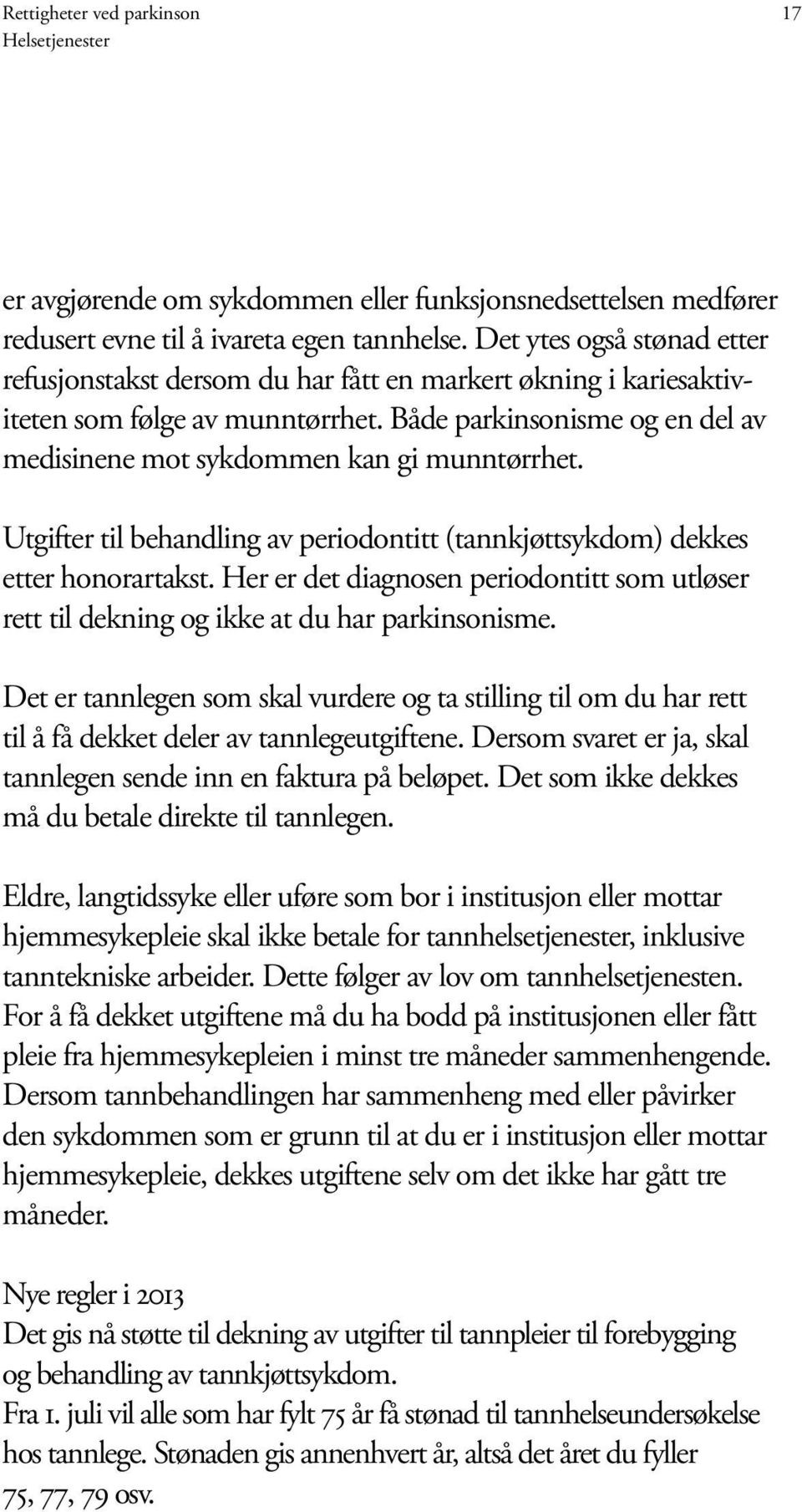 Rettigheter ved parkinson
Helsetjenester

17

er avgjørende om sykdommen eller funksjonsnedsettelsen medfører redusert evne til å ivareta egen tannhelse. Det ytes også stønad etter refusjonstakst dersom du har fått en markert økning i kariesaktiviteten som følge av munntørrhet. Både parkinsonisme og en del av medisinene mot sykdommen kan gi munntørrhet.

Utgifter til behandling av periodontitt (tannkjøttsykdom) dekkes etter honorartakst. Her er det diagnosen periodontitt som utløser rett til dekning og ikke at du har parkinsonisme.

Det er tannlegen som skal vurdere og ta stilling til om du har rett til å få dekket deler av tannlegeutgiftene. Dersom svaret er ja, skal tannlegen sende inn en faktura på beløpet. Det som ikke dekkes må du betale direkte til tannlegen.

Eldre, langtidssyke eller uføre som bor i institusjon eller mottar hjemmesykepleie skal ikke betale for tannhelsetjenester, inklusive tanntekniske arbeider. Dette følger av lov om tannhelsetjenesten. For å få dekket utgiftene må du ha bodd på institusjonen eller fått pleie fra hjemmesykepleien i minst tre måneder sammenhengende. Dersom tannbehandlingen har sammenheng med eller påvirker den sykdommen som er grunn til at du er i institusjon eller mottar hjemmesykepleie, dekkes utgiftene selv om det ikke har gått tre måneder.

Nye regler i 2013
Det gis nå støtte til dekning av utgifter til tannpleier til forebygging og behandling av tannkjøttsykdom.
Fra 1. juli vil alle som har fylt 75 år få stønad til tannhelseundersøkelse hos tannlege. Stønaden gis annenhvert år, altså det året du fyller 75, 77, 79 osv.